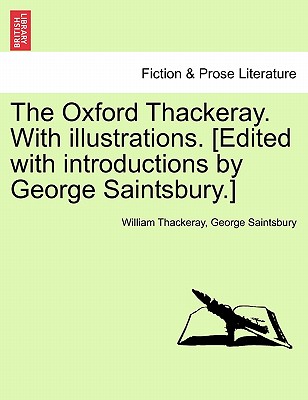 BRITISH LIBRARY

Fiction & Prose Literature

The Oxford Thackeray. With illustrations. [Edited with introductions by George Saintsbury.]

William Thackeray, George Saintsbury